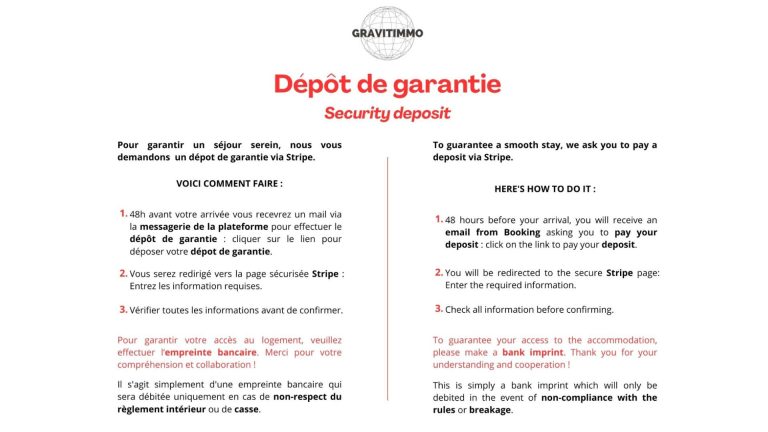 GRAVITIMMO

Dépôt de garantie

Security deposit

Pour garantir un séjour serein, nous vous demandons un dépot de garantie via Stripe.

VOICI COMMENT FAIRE :

1. 48h avant votre arrivée vous recevrez un mail via la messagerie de la plateforme pour effectuer le dépôt de garantie : cliquer sur le lien pour déposer votre dépot de garantie.

2. Vous serez redirigé vers la page sécurisée Stripe : Entrez les information requises.

3. Vérifier toutes les informations avant de confirmer.

Pour garantir votre accès au logement, veuillez effectuer l'empreinte bancaire. Merci pour votre compréhension et collaboration !

Il s'agit simplement d'une empreinte bancaire qui sera débitée uniquement en cas de non-respect du règlement intérieur ou de casse.

To guarantee a smooth stay, we ask you to pay a deposit via Stripe.

HERE'S HOW TO DO IT :

1. 48 hours before your arrival, you will receive an email from Booking asking you to pay your deposit : click on the link to pay your deposit.

2. You will be redirected to the secure Stripe page: Enter the required information.

3. Check all information before confirming.

To guarantee your access to the accommodation, please make a bank imprint. Thank you for your understanding and cooperation !

This is simply a bank imprint which will only be debited in the event of non-compliance with the rules or breakage.